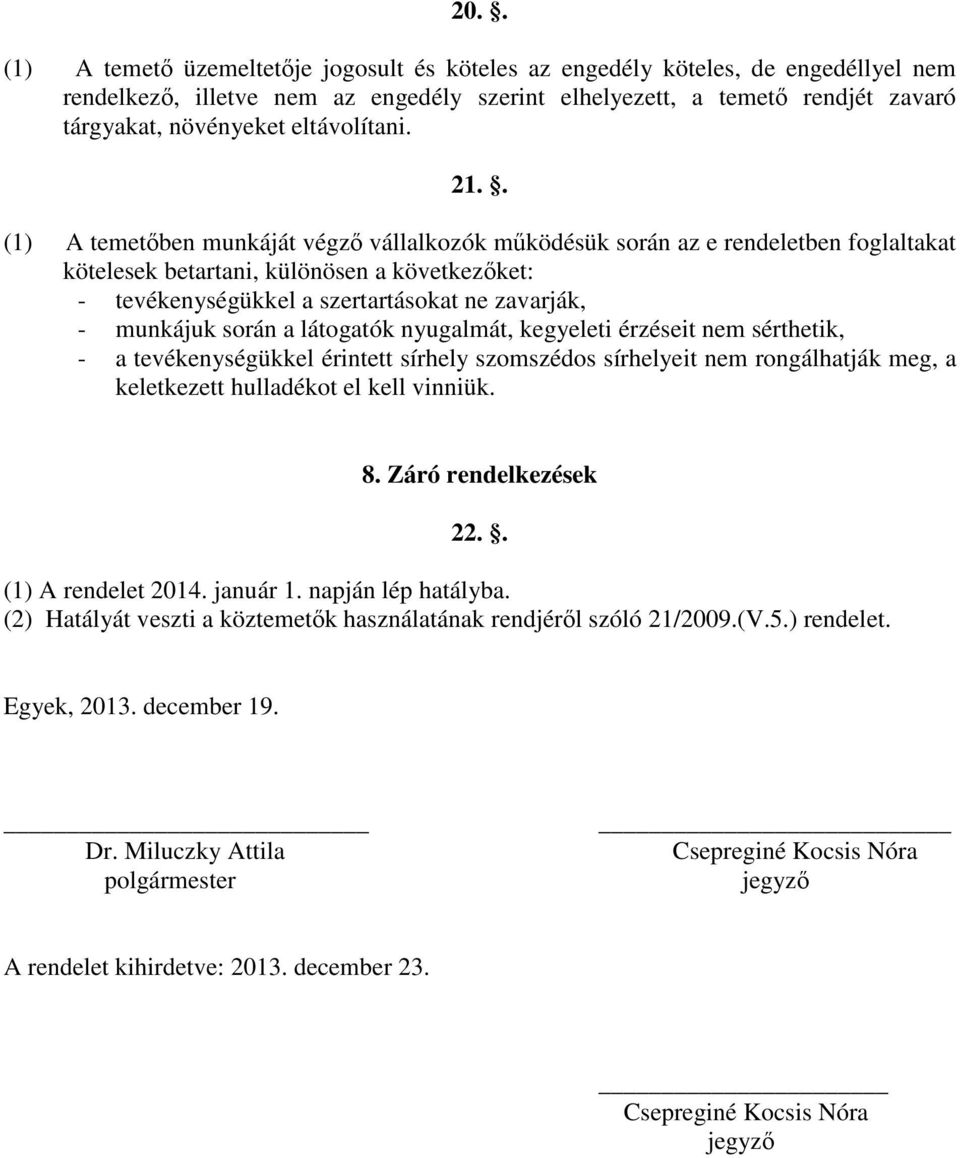 20. .

(1) A temető üzemeltetője jogosult és köteles az engedély köteles, de engedéllyel nem rendelkező, illetve nem az engedély szerint elhelyezett, a temető rendjét zavaró tárgyakat, növényeket eltávolítani.

21. .

(1) A temetőben munkáját végző vállalkozók működésük során az e rendeletben foglaltakat kötelesek betartani, különösen a következőket:
- tevékenységükkel a szertartásokat ne zavarják,
- munkájuk során a látogatók nyugalmát, kegyeleti érzéseit nem sérthetik,
- a tevékenységükkel érintett sírhely szomszédos sírhelyeit nem rongálhatják meg, a keletkezett hulladékot el kell vinniük.

8. Záró rendelkezések

22. .

(1) A rendelet 2014. január 1. napján lép hatályba.
(2) Hatályát veszti a köztemetők használatának rendjéről szóló 21/2009.(V.5.) rendelet.

Egyek, 2013. december 19.

Dr. Miluczky Attila
polgármester

Csepreginé Kocsis Nóra
jegyző

A rendelet kihirdetve: 2013. december 23.

Csepreginé Kocsis Nóra
jegyző